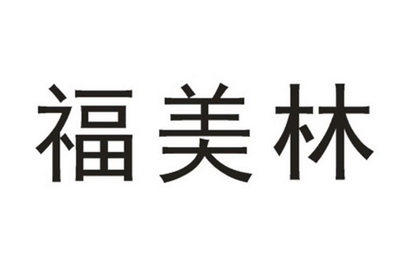 福美林